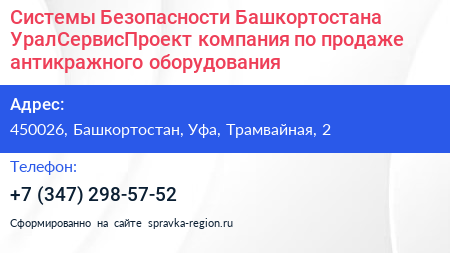 Системы Безопасности Башкортостана УралСервисПроект компания по продаже антикражного оборудования

Адрес:

450026, Башкортостан, Уфа, Трамвайная, 2

Телефон:

+7 (347) 298-57-52

Сформированно на сайте spravka-region.ru